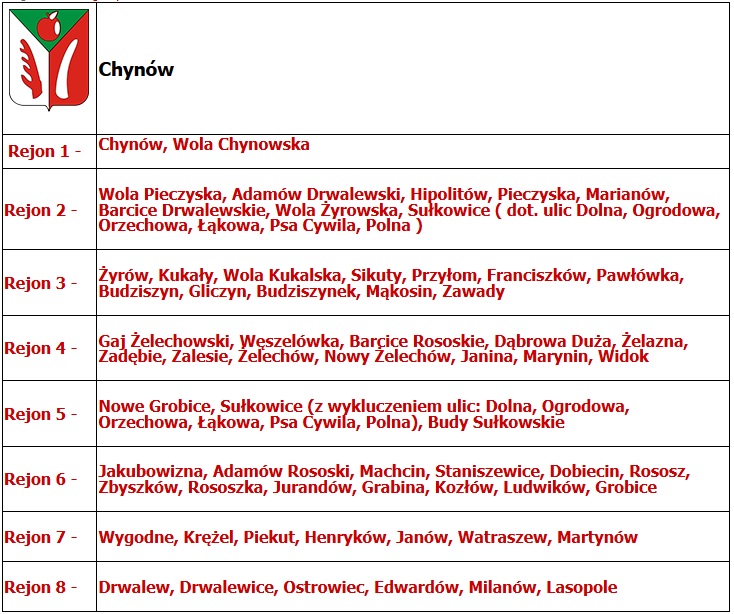 | | Chynów |
|---|---|
| Rejon 1 - | Chynów, Wola Chynowska |
| Rejon 2 - | Wola Pieczyska, Adamów Drwalewski, Hipolitów, Pieczyska, Marianów, Barcice Drwalewskie, Wola Żyrowska, Sułkowice ( dot. ulic Dolna, Ogrodowa, Orzechowa, Łąkowa, Psa Cywila, Polna ) |
| Rejon 3 - | Żyrów, Kukały, Wola Kukalska, Sikuty, Przyłom, Franciszków, Pawłówka, Budziszyn, Gliczyn, Budziszynek, Mąkosin, Zawady |
| Rejon 4 - | Gaj Żelechowski, Węszelówka, Barcice Rososkie, Dąbrowa Duża, Żelazna, Zadębie, Zalesie, Żelechów, Nowy Żelechów, Janina, Marynin, Widok |
| Rejon 5 - | Nowe Grobice, Sułkowice (z wykluczeniem ulic: Dolna, Ogrodowa, Orzechowa, Łąkowa, Psa Cywila, Polna), Budy Sułkowskie |
| Rejon 6 - | Jakubowizna, Adamów Rososki, Machcin, Staniszewice, Dobiecin, Rososz, Zbyszków, Rososzka, Jurandów, Grabina, Kozłów, Ludwików, Grobice |
| Rejon 7 - | Wygodne, Krężel, Piekut, Henryków, Janów, Watraszew, Martynów |
| Rejon 8 - | Drwalew, Drwalewice, Ostrowiec, Edwardów, Milanów, Lasopole |